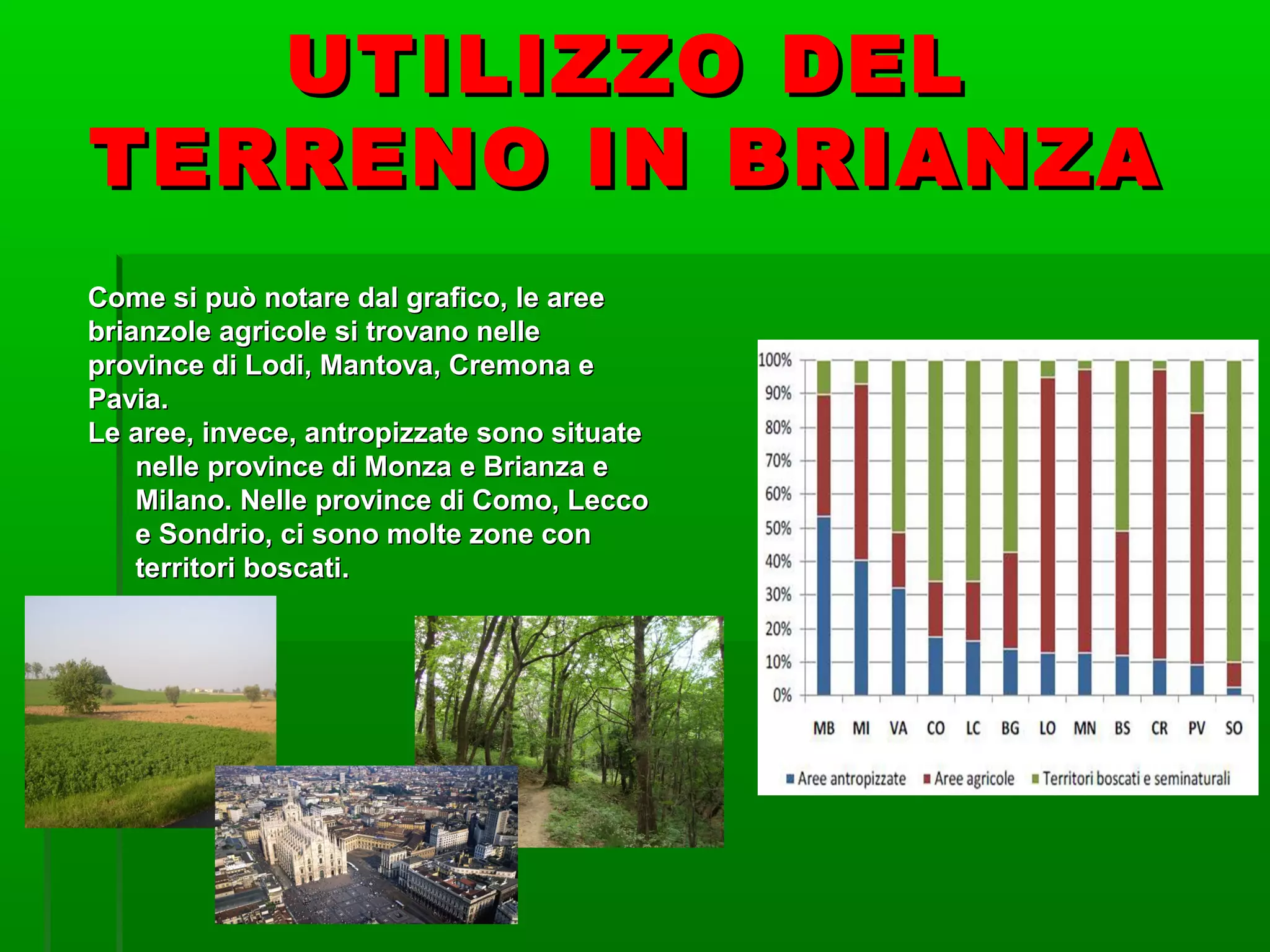 UTILIZZO DEL TERRENO IN BRIANZA

Come si può notare dal grafico, le aree brianzole agricole si trovano nelle province di Lodi, Mantova, Cremona e Pavia.
Le aree, invece, antropizzate sono situate nelle province di Monza e Brianza e Milano. Nelle province di Como, Lecco e Sondrio, ci sono molte zone con territori boscati.

100%
90%
80%
70%
60%
50%
40%
30%
20%
10%
0%

MB MI VA CO LC BG LO MN BS CR PV SO

Aree antropizzate Aree agricole Territori boscati e seminaturali